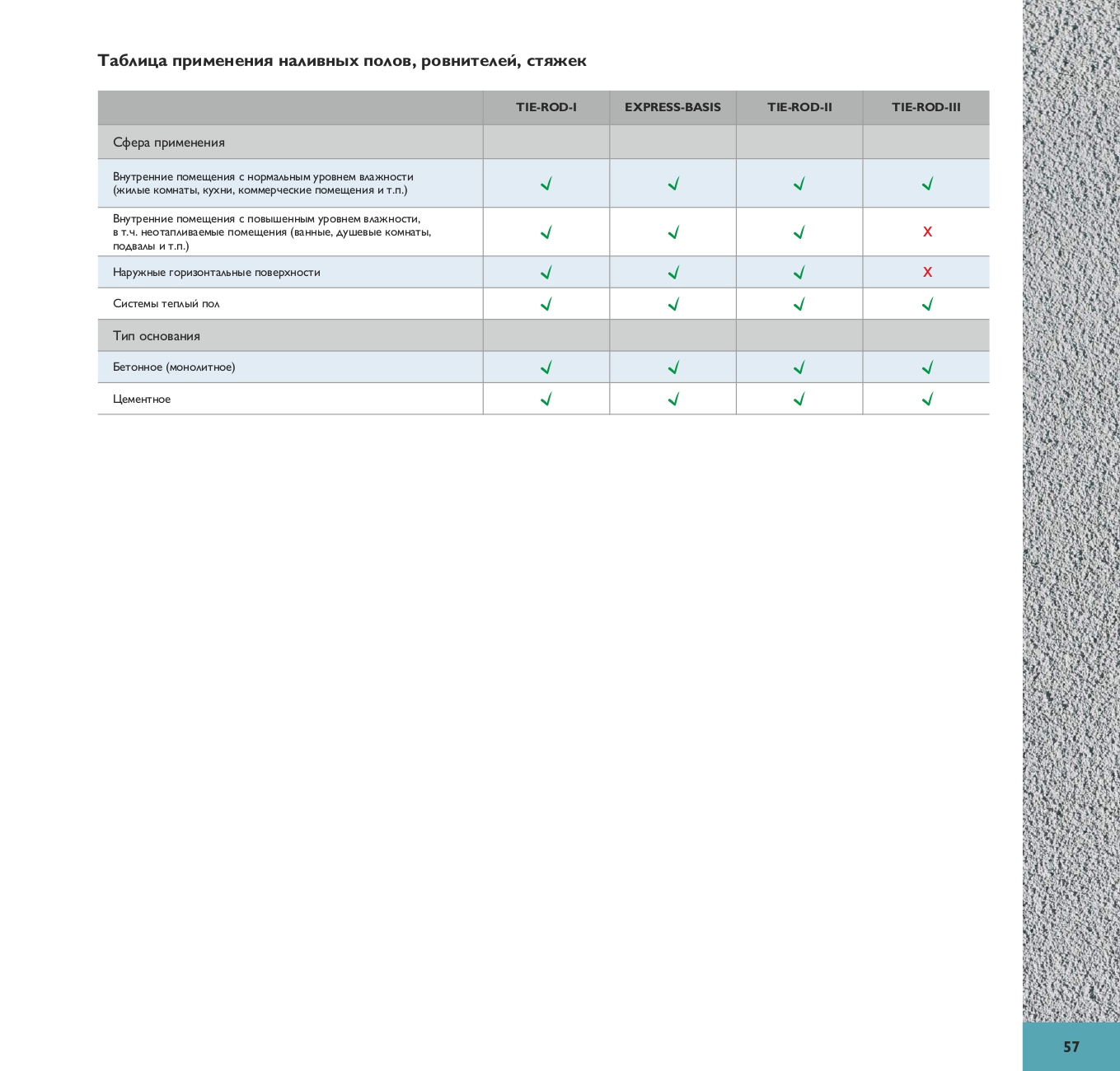 Таблица применения наливных полов, ровнителей, стяжек

| | TIE-ROD-I | EXPRESS-BASIS | TIE-ROD-II | TIE-ROD-III |
|---|---|---|---|---|
| Сфера применения | | | | |
| Внутренние помещения с нормальным уровнем влажности (жилые комнаты, кухни, коммерческие помещения и т.п.) | ✓ | ✓ | ✓ | ✓ |
| Внутренние помещения с повышенным уровнем влажности, в т.ч. неотапливаемые помещения (ванные, душевые комнаты, подвалы и т.п.) | ✓ | ✓ | ✓ | x |
| Наружные горизонтальные поверхности | ✓ | ✓ | ✓ | x |
| Системы теплый пол | ✓ | ✓ | ✓ | ✓ |
| Тип основания | | | | |
| Бетонное (монолитное) | ✓ | ✓ | ✓ | ✓ |
| Цементное | ✓ | ✓ | ✓ | ✓ |

57